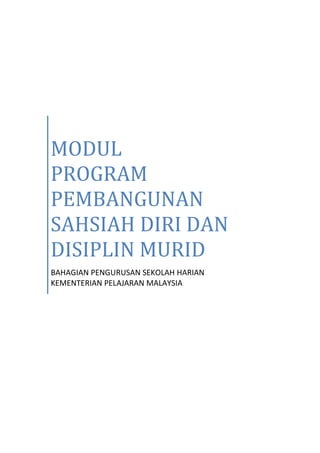 MODUL PROGRAM PEMBANGUNAN SAHSIAH DIRI DAN DISIPLIN MURID

BAHAGIAN PENGURUSAN SEKOLAH HARIAN
KEMENTERIAN PELAJARAN MALAYSIA